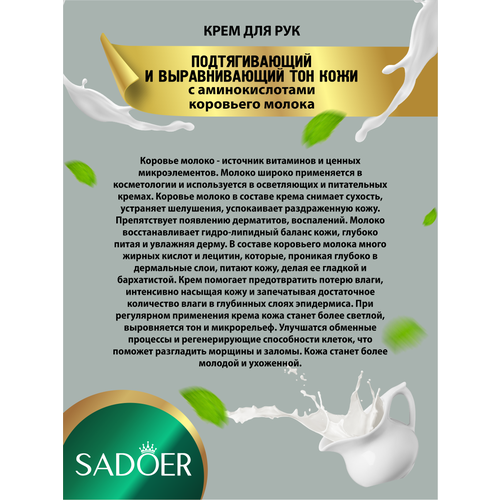 КРЕМ ДЛЯ РУК

ПОДТЯГИВАЮЩИЙ
И ВЫРАВНИВАЮЩИЙ ТОН КОЖИ
с аминокислотами
коровьего молока

Коровье молоко - источник витаминов и ценных микроэлементов. Молоко широко применяется в косметологии и используется в осветляющих и питательных кремах. Коровье молоко в составе крема снимает сухость, устраняет шелушения, успокаивает раздраженную кожу. Препятствует появлению дерматитов, воспалений. Молоко восстанавливает гидро-липидный баланс кожи, глубоко питая и увлажняя дерму. В составе коровьего молока много жирных кислот и лецитин, которые, проникая глубоко в дермальные слои, питают кожу, делая ее гладкой и бархатистой. Крем помогает предотвратить потерю влаги, интенсивно насыщая кожу и запечатывая достаточное количество влаги в глубинных слоях эпидермиса. При регулярном применения крема кожа станет более светлой, выровняется тон и микрорельеф. Улучшатся обменные процессы и регенерирующие способности клеток, что поможет разгладить морщины и заломы. Кожа станет более молодой и ухоженной.

SADOER